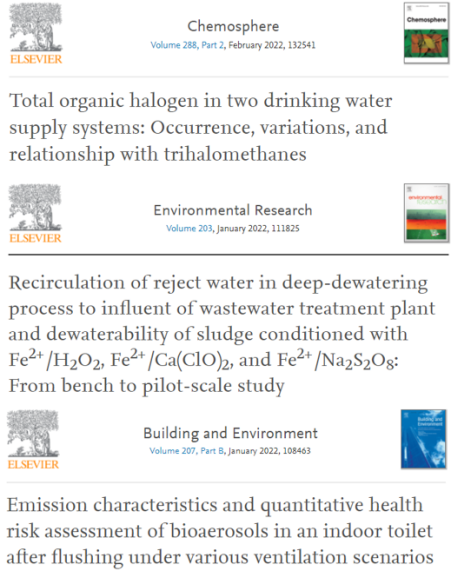 ELSEVIER

Chemosphere
Volume 288, Part 2, February 2022, 132541

Chemosphere

Total organic halogen in two drinking water supply systems: Occurrence, variations, and relationship with trihalomethanes

ELSEVIER

Environmental Research
Volume 203, January 2022, 111825

environmental research

Recirculation of reject water in deep-dewatering process to influent of wastewater treatment plant and dewaterability of sludge conditioned with $Fe^{2+}/H_2O_2$, $Fe^{2+}/Ca(ClO)_2$, and $Fe^{2+}/Na_2S_2O_8$: From bench to pilot-scale study

ELSEVIER

Building and Environment
Volume 207, Part B, January 2022, 108463

Building and Environment

Emission characteristics and quantitative health risk assessment of bioaerosols in an indoor toilet after flushing under various ventilation scenarios